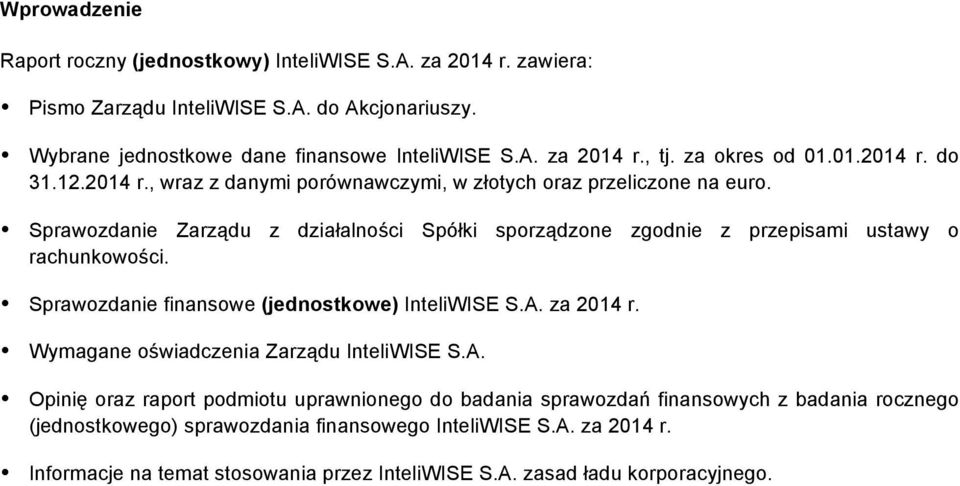 Wprowadzenie

Raport roczny (jednostkowy) InteliWISE S.A. za 2014 r. zawiera:

• Pismo Zarządu InteliWISE S.A. do Akcjonariuszy.

• Wybrane jednostkowe dane finansowe InteliWISE S.A. za 2014 r., tj. za okres od 01.01.2014 r. do 31.12.2014 r., wraz z danymi porównawczymi, w złotych oraz przeliczone na euro.

• Sprawozdanie Zarządu z działalności Spółki sporządzone zgodnie z przepisami ustawy o rachunkowości.

• Sprawozdanie finansowe (jednostkowe) InteliWISE S.A. za 2014 r.

• Wymagane oświadczenia Zarządu InteliWISE S.A.

• Opinię oraz raport podmiotu uprawnionego do badania sprawozdań finansowych z badania rocznego (jednostkowego) sprawozdania finansowego InteliWISE S.A. za 2014 r.

• Informacje na temat stosowania przez InteliWISE S.A. zasad ładu korporacyjnego.